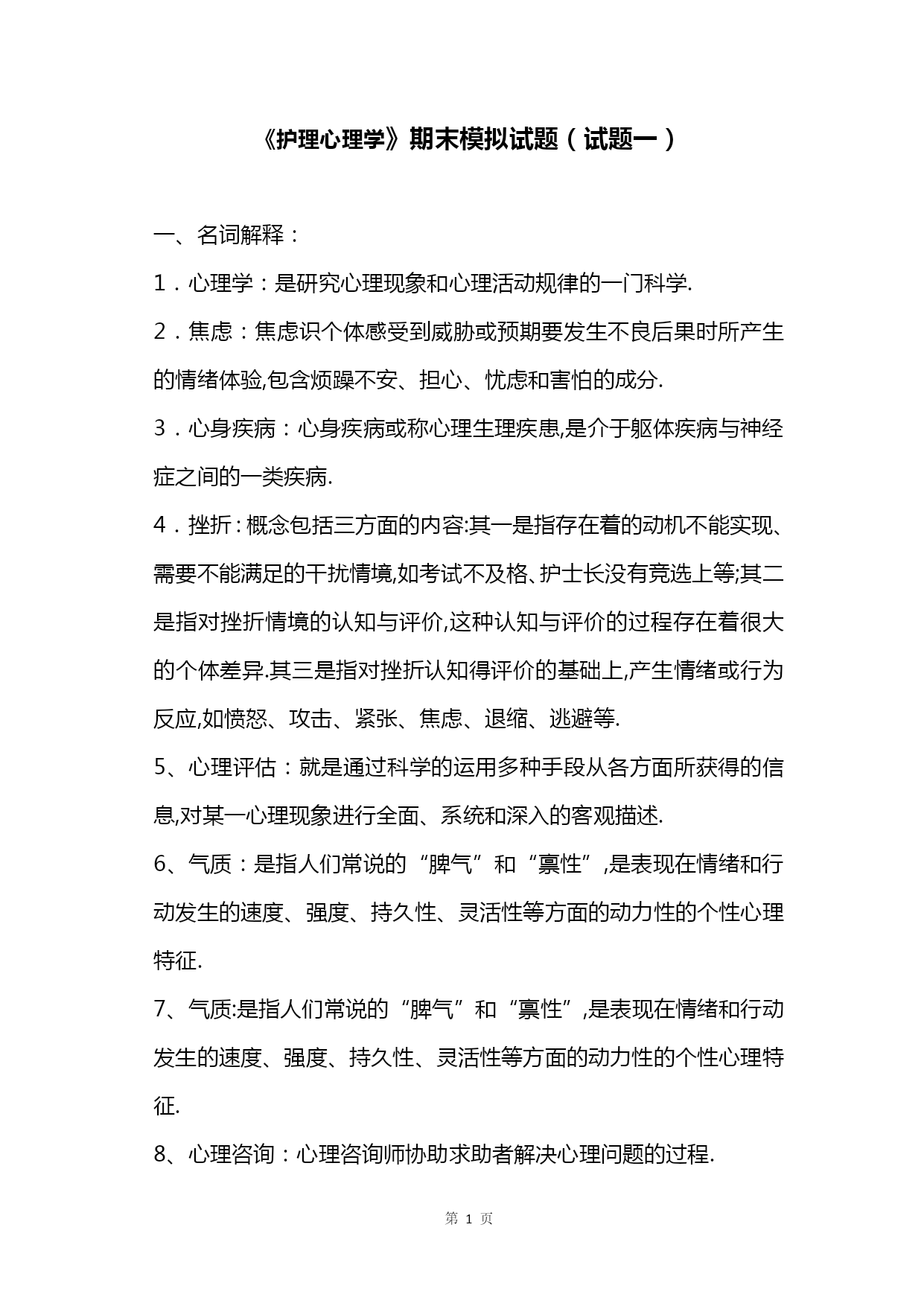 《护理心理学》期末模拟试题（试题一）

一、名词解释：

1．心理学：是研究心理现象和心理活动规律的一门科学.

2．焦虑：焦虑识个体感受到威胁或预期要发生不良后果时所产生的情绪体验,包含烦躁不安、担心、忧虑和害怕的成分.

3．心身疾病：心身疾病或称心理生理疾患,是介于躯体疾病与神经症之间的一类疾病.

4．挫折：概念包括三方面的内容:其一是指存在着的动机不能实现、需要不能满足的干扰情境,如考试不及格、护士长没有竞选上等;其二是指对挫折情境的认知与评价,这种认知与评价的过程存在着很大的个体差异.其三是指对挫折认知得评价的基础上,产生情绪或行为反应,如愤怒、攻击、紧张、焦虑、退缩、逃避等.

5、心理评估：就是通过科学的运用多种手段从各方面所获得的信息,对某一心理现象进行全面、系统和深入的客观描述.

6、气质：是指人们常说的“脾气”和“禀性”,是表现在情绪和行动发生的速度、强度、持久性、灵活性等方面的动力性的个性心理特征.

7、气质:是指人们常说的“脾气”和“禀性”,是表现在情绪和行动发生的速度、强度、持久性、灵活性等方面的动力性的个性心理特征.

8、心理咨询：心理咨询师协助求助者解决心理问题的过程.

第 1 页